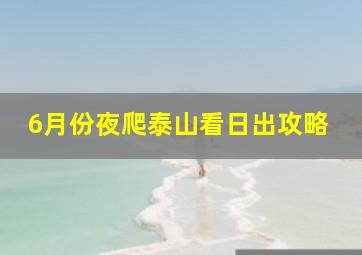 6月份夜爬泰山看日出攻略